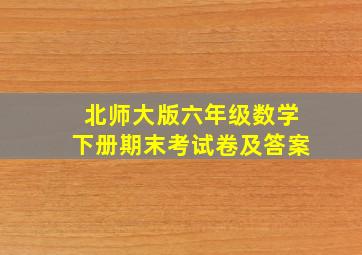 北师大版六年级数学
下册期末考试卷及答案